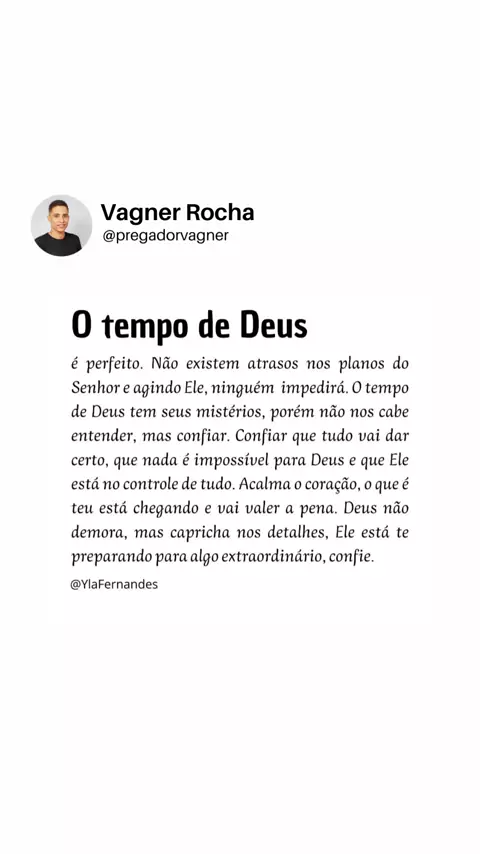 Vagner Rocha
@pregadorvagner

O tempo de Deus

é perfeito. Não existem atrasos nos planos do Senhor e agindo Ele, ninguém impedirá. O tempo de Deus tem seus mistérios, porém não nos cabe entender, mas confiar. Confiar que tudo vai dar certo, que nada é impossível para Deus e que Ele está no controle de tudo. Acalma o coração, o que é teu está chegando e vai valer a pena. Deus não demora, mas capricha nos detalhes, Ele está te preparando para algo extraordinário, confie.

@YlaFernandes